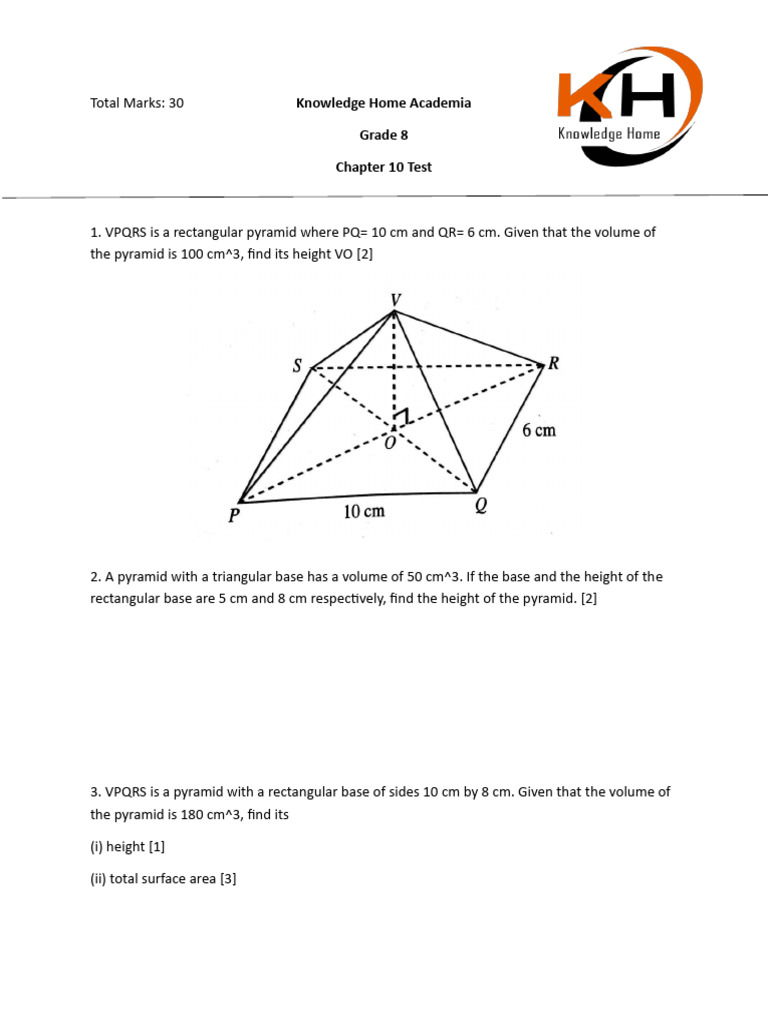 Total Marks: 30

Knowledge Home Academia

Grade 8

Chapter 10 Test

KH
Knowledge Home

1. VPQRS is a rectangular pyramid where PQ= 10 cm and QR= 6 cm. Given that the volume of the pyramid is 100 cm^3, find its height VO [2]

V
S
R
O
6 cm
P
10 cm
Q

2. A pyramid with a triangular base has a volume of 50 cm^3. If the base and the height of the rectangular base are 5 cm and 8 cm respectively, find the height of the pyramid. [2]

3. VPQRS is a pyramid with a rectangular base of sides 10 cm by 8 cm. Given that the volume of the pyramid is 180 cm^3, find its

(i) height [1]

(ii) total surface area [3]